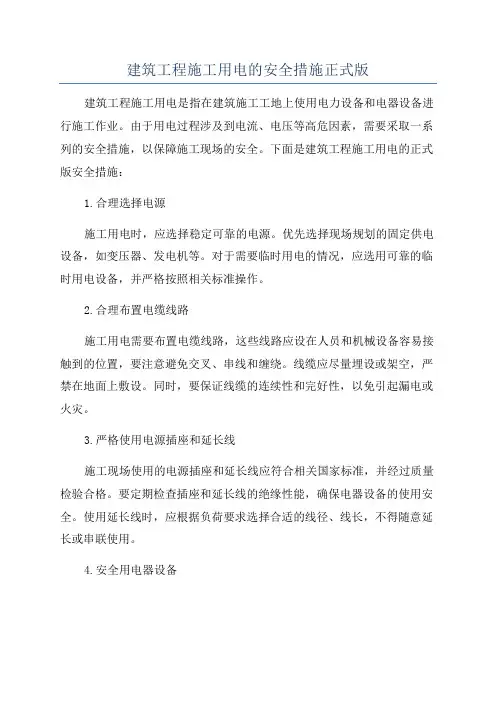 建筑工程施工用电的安全措施正式版

建筑工程施工用电是指在建筑施工工地上使用电力设备和电器设备进行施工作业。由于用电过程涉及到电流、电压等高危因素，需要采取一系列的安全措施，以保障施工现场的安全。下面是建筑工程施工用电的正式版安全措施：

1.合理选择电源

施工用电时，应选择稳定可靠的电源。优先选择现场规划的固定供电设备，如变压器、发电机等。对于需要临时用电的情况，应选用可靠的临时用电设备，并严格按照相关标准操作。

2.合理布置电缆线路

施工用电需要布置电缆线路，这些线路应设在人员和机械设备容易接触到的位置，要注意避免交叉、串线和缠绕。线缆应尽量埋设或架空，严禁在地面上敷设。同时，要保证线缆的连续性和完好性，以免引起漏电或火灾。

3.严格使用电源插座和延长线

施工现场使用的电源插座和延长线应符合相关国家标准，并经过质量检验合格。要定期检查插座和延长线的绝缘性能，确保电器设备的使用安全。使用延长线时，应根据负荷要求选择合适的线径、线长，不得随意延长或串联使用。

4.安全用电器设备